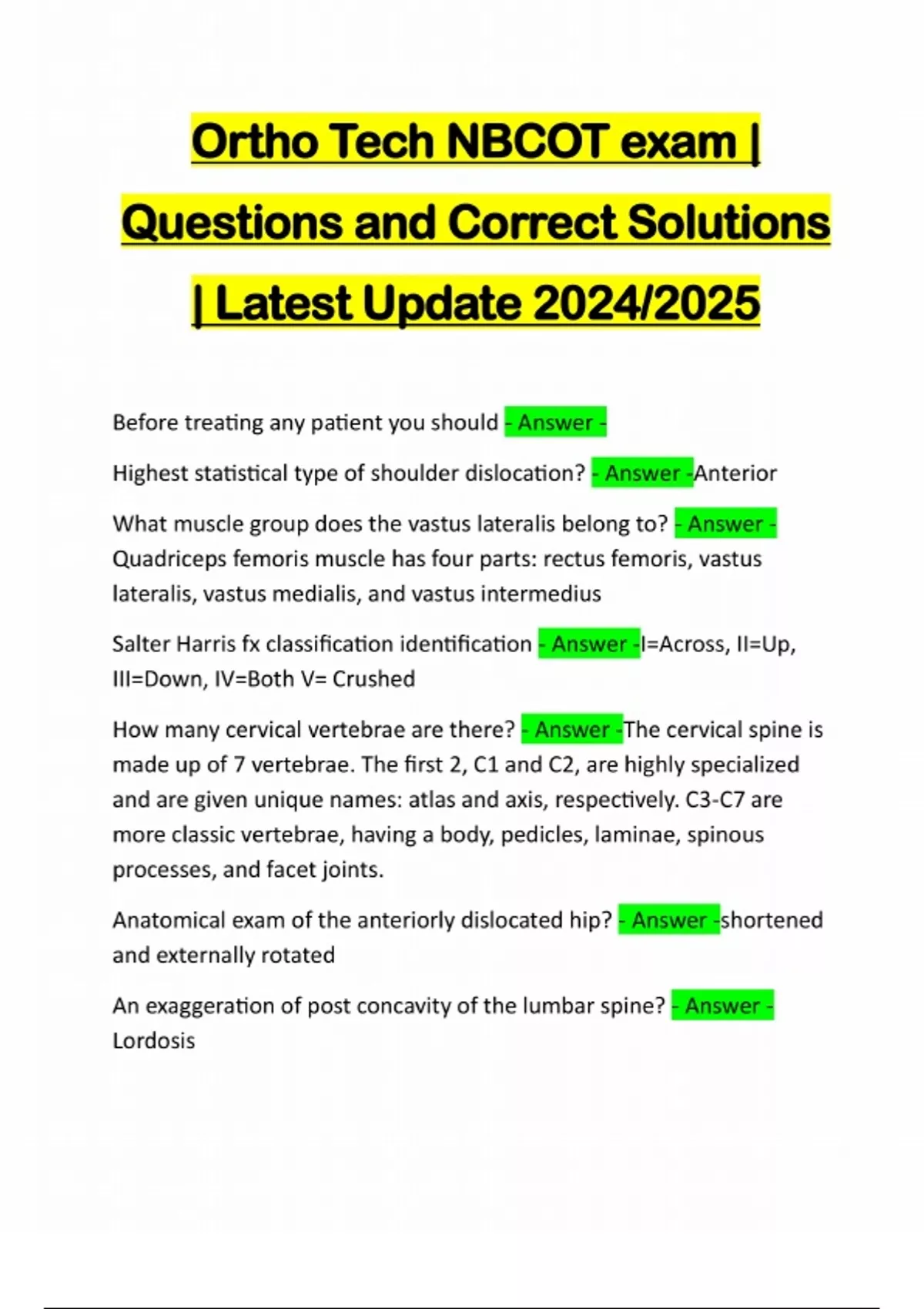 Ortho Tech NBCOT exam | Questions and Correct Solutions | Latest Update 2024/2025

Before treating any patient you should - Answer -

Highest statistical type of shoulder dislocation? - Answer -Anterior

What muscle group does the vastus lateralis belong to? - Answer - Quadriceps femoris muscle has four parts: rectus femoris, vastus lateralis, vastus medialis, and vastus intermedius

Salter Harris fx classification identification - Answer -I=Across, II=Up, III=Down, IV=Both V= Crushed

How many cervical vertebrae are there? - Answer -The cervical spine is made up of 7 vertebrae. The first 2, C1 and C2, are highly specialized and are given unique names: atlas and axis, respectively. C3-C7 are more classic vertebrae, having a body, pedicles, laminae, spinous processes, and facet joints.

Anatomical exam of the anteriorly dislocated hip? - Answer -shortened and externally rotated

An exaggeration of post concavity of the lumbar spine? - Answer - Lordosis